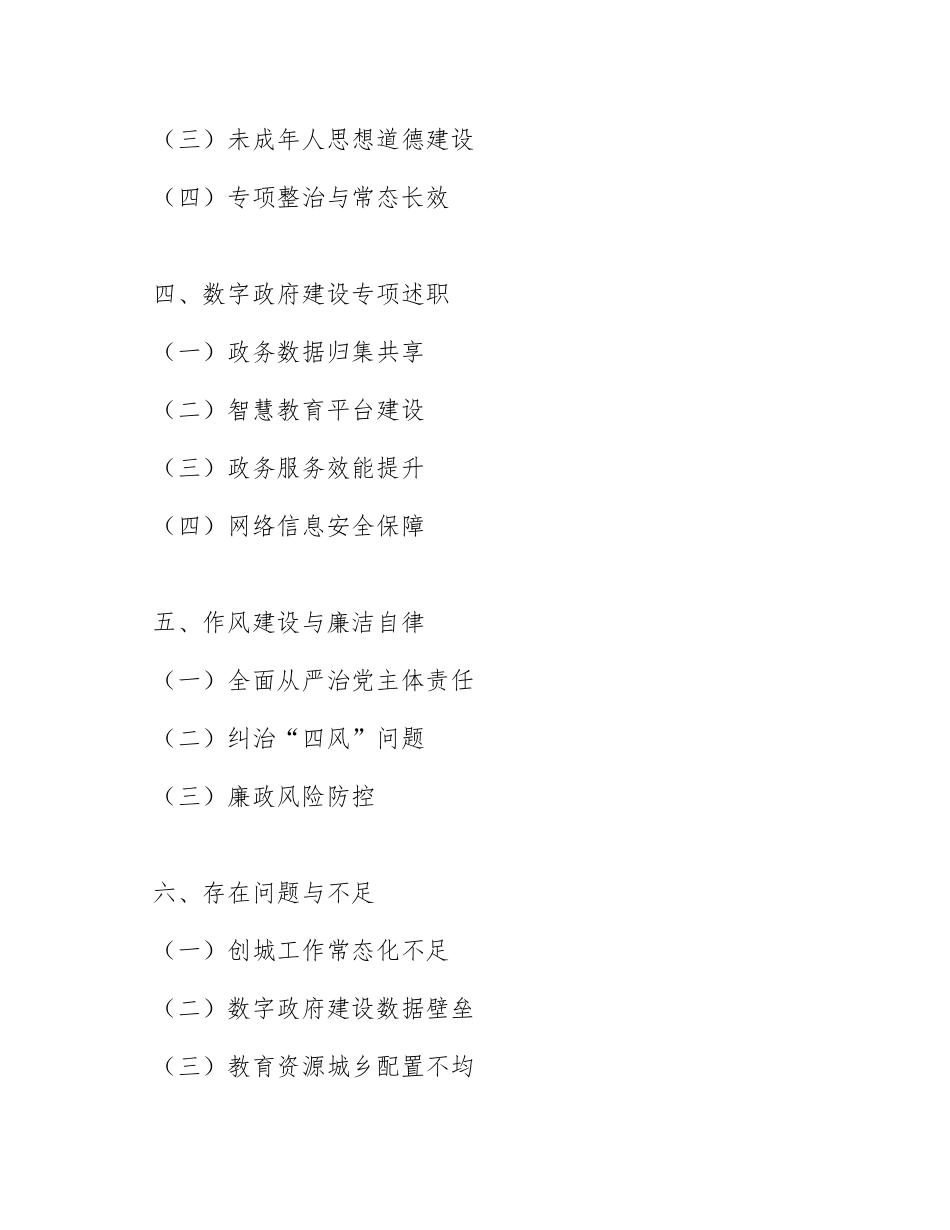 （三）未成年人思想道德建设

（四）专项整治与常态长效

四、数字政府建设专项述职

（一）政务数据归集共享

（二）智慧教育平台建设

（三）政务服务效能提升

（四）网络信息安全保障

五、作风建设与廉洁自律

（一）全面从严治党主体责任

（二）纠治“四风”问题

（三）廉政风险防控

六、存在问题与不足

（一）创城工作常态化不足

（二）数字政府建设数据壁垒

（三）教育资源城乡配置不均